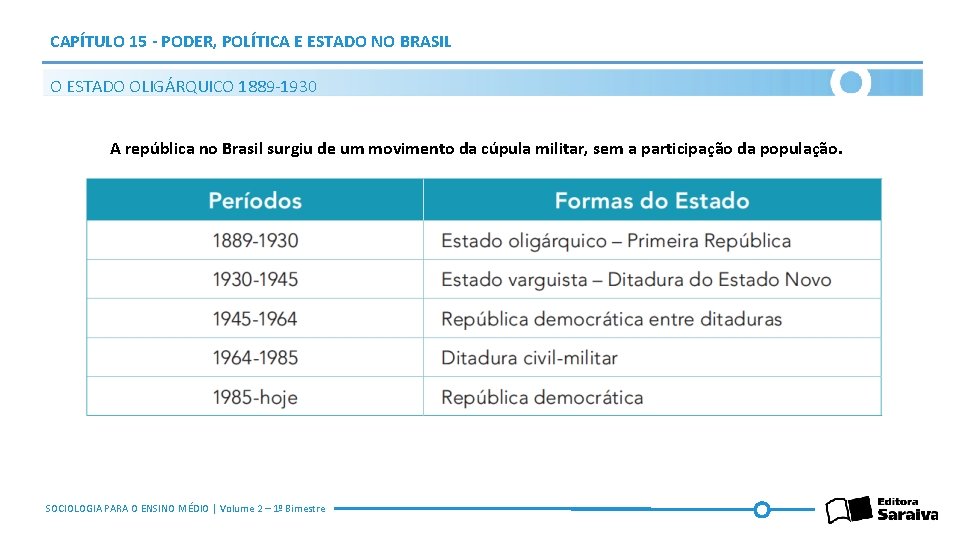 CAPÍTULO 15 - PODER, POLÍTICA E ESTADO NO BRASIL

O ESTADO OLIGÁRQUICO 1889-1930

A república no Brasil surgiu de um movimento da cúpula militar, sem a participação da população.

| Períodos | Formas do Estado |
|---|---|
| 1889-1930 | Estado oligárquico – Primeira República |
| 1930-1945 | Estado varguista – Ditadura do Estado Novo |
| 1945-1964 | República democrática entre ditaduras |
| 1964-1985 | Ditadura civil-militar |
| 1985-hoje | República democrática |

SOCIOLOGIA PARA O ENSINO MÉDIO | Volume 2 – 1º Bimestre

Editora Saraiva